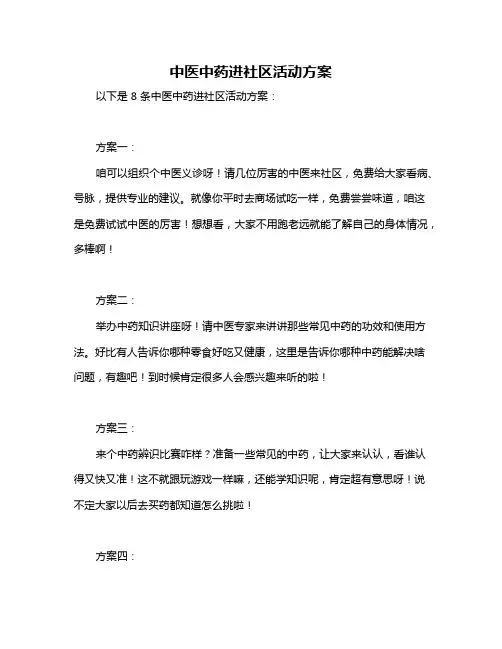 中医中药进社区活动方案

以下是 8 条中医中药进社区活动方案：

方案一：

咱可以组织个中医义诊呀！请几位厉害的中医来社区，免费给大家看病、号脉，提供专业的建议。就像你平时去商场试吃一样，免费尝尝味道，咱这是免费试试中医的厉害！想想看，大家不用跑老远就能了解自己的身体情况，多棒啊！

方案二：

举办中药知识讲座呀！请中医专家来讲讲那些常见中药的功效和使用方法。好比有人告诉你哪种零食好吃又健康，这里是告诉你哪种中药能解决啥问题，有趣吧！到时候肯定很多人会感兴趣来听的啦！

方案三：

来个中药辨识比赛咋样？准备一些常见的中药，让大家来认认，看谁认得又快又准！这不就跟玩游戏一样嘛，还能学知识呢，肯定超有意思呀！说不定大家以后去买药都知道怎么挑啦！

方案四：